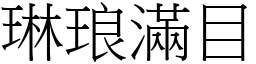 琳琅滿目